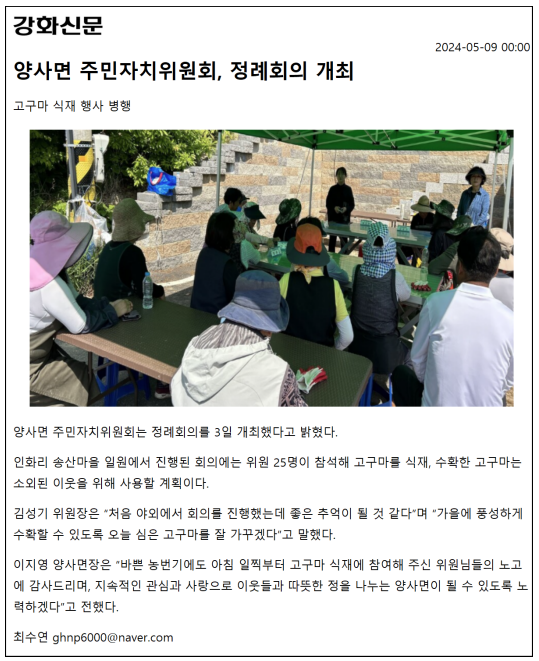 강화신문

2024-05-09 00:00

양사면 주민자치위원회, 정례회의 개최

고구마 식재 행사 병행

양사면 주민자치위원회는 정례회의를 3일 개최했다고 밝혔다.

인화리 송산마을 일원에서 진행된 회의에는 위원 25명이 참석해 고구마를 식재, 수확한 고구마는 소외된 이웃을 위해 사용할 계획이다.

김성기 위원장은 "처음 야외에서 회의를 진행했는데 좋은 추억이 될 것 같다"며 "가을에 풍성하게 수확할 수 있도록 오늘 심은 고구마를 잘 가꾸겠다"고 말했다.

이지영 양사면장은 "바쁜 농번기에도 아침 일찍부터 고구마 식재에 참여해 주신 위원님들의 노고에 감사드리며, 지속적인 관심과 사랑으로 이웃들과 따뜻한 정을 나누는 양사면이 될 수 있도록 노력하겠다"고 전했다.

최수연 ghnp6000@naver.com